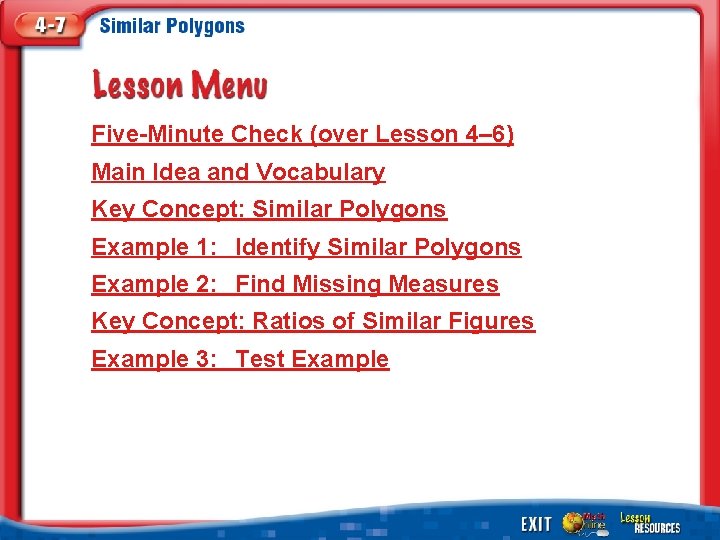 4-7 Similar Polygons

Lesson Menu

Five-Minute Check (over Lesson 4–6)

Main Idea and Vocabulary

Key Concept: Similar Polygons

Example 1: Identify Similar Polygons

Example 2: Find Missing Measures

Key Concept: Ratios of Similar Figures

Example 3: Test Example

EXIT Math Online Lesson RESOURCES